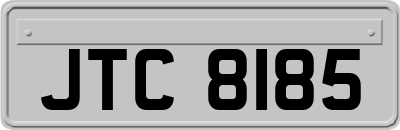 JTC 8185